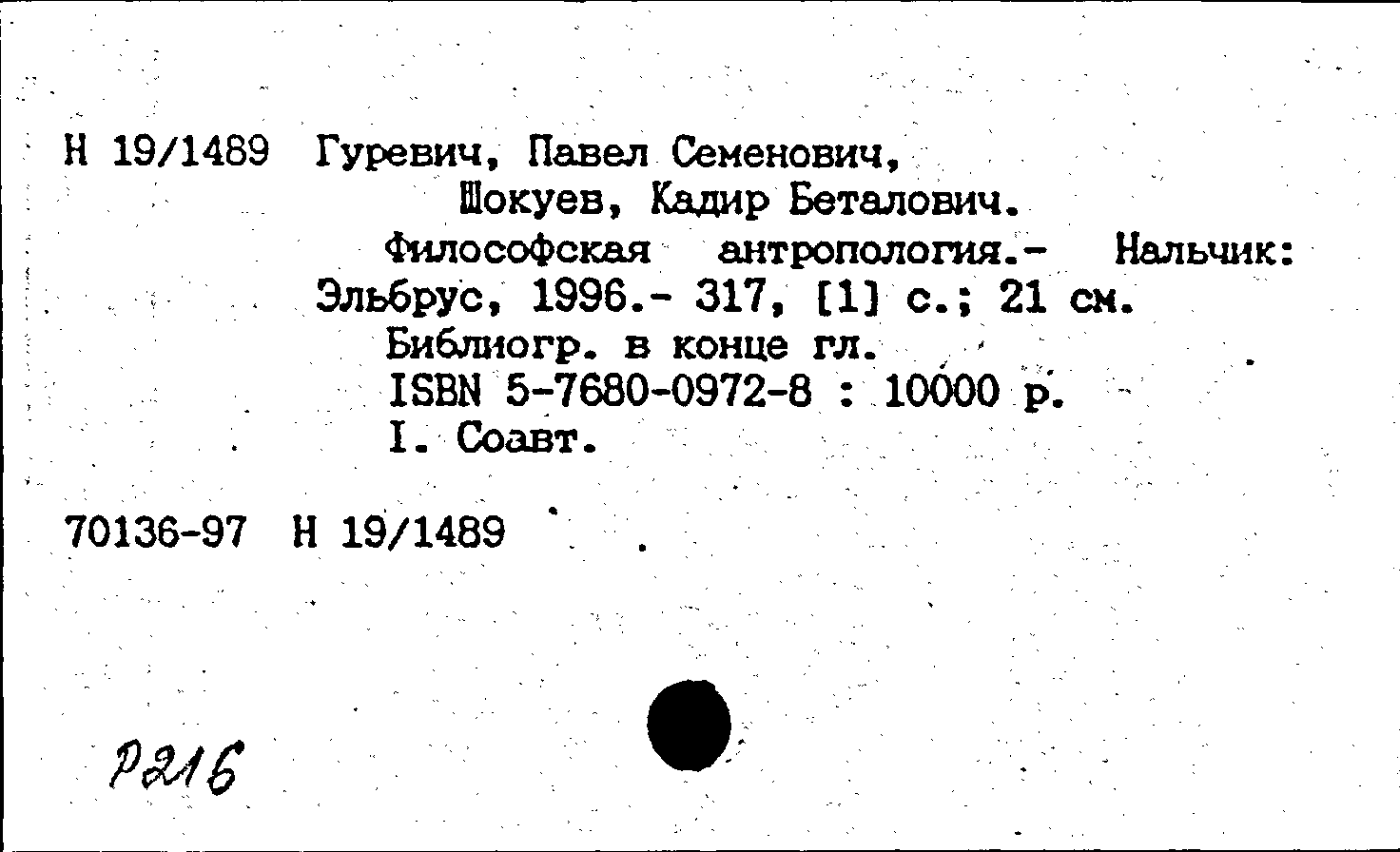 Н 19/1489 Гуревич, Павел Семенович,
Шокуев, Кадир Беталович.
Философская антропология.- Нальчик: Эльбрус, 1996.- 317, [1] с.; 21 см.
Библиогр. в конце гл.
ISBN 5-7680-0972-8 : 10000 р.
I. Соавт.

70136-97 Н 19/1489

Р216